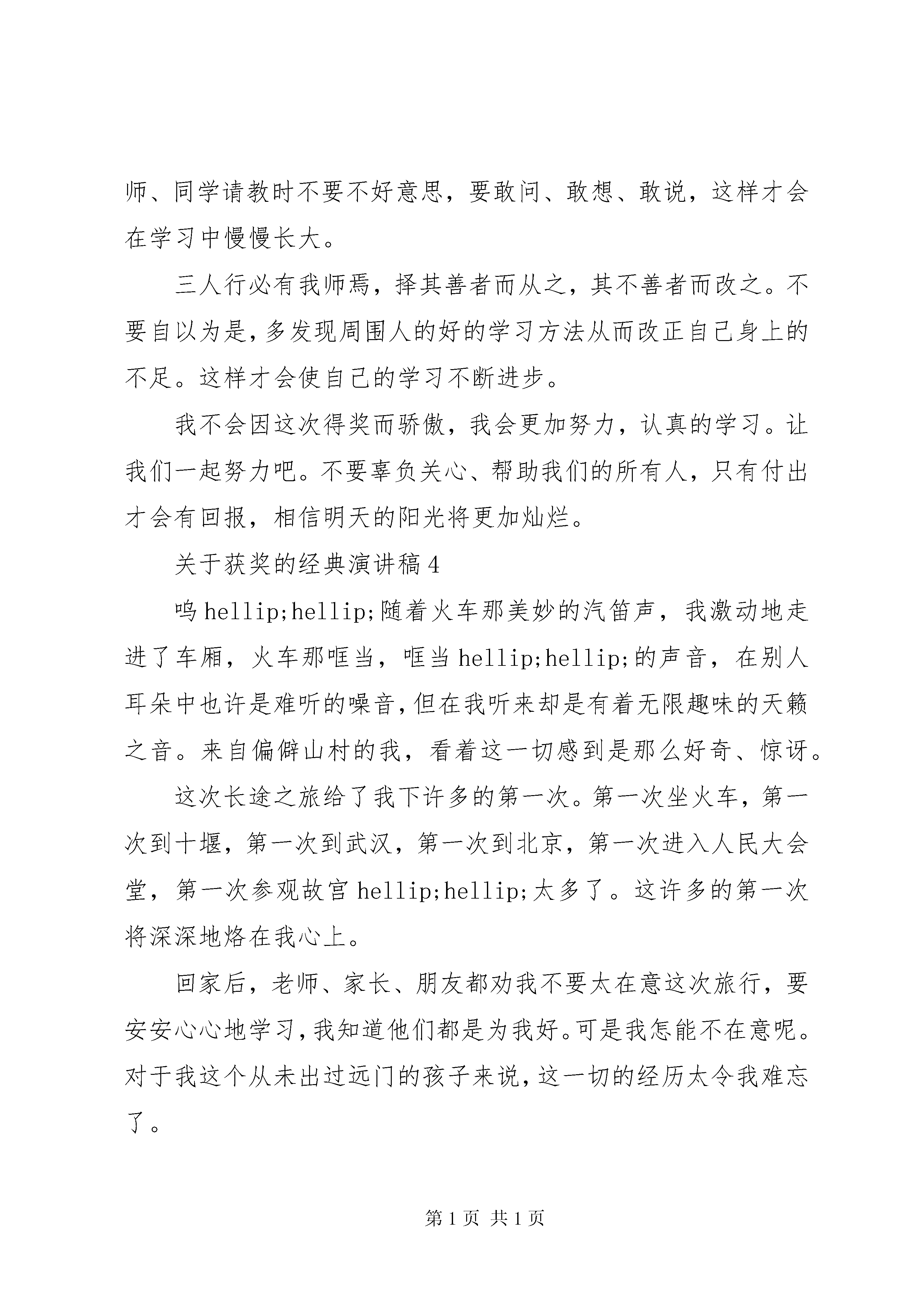 师、同学请教时不要不好意思，要敢问、敢想、敢说，这样才会在学习中慢慢长大。

三人行必有我师焉，择其善者而从之，其不善者而改之。不要自以为是，多发现周围人的好的学习方法从而改正自己身上的不足。这样才会使自己的学习不断进步。

我不会因这次得奖而骄傲，我会更加努力，认真的学习。让我们一起努力吧。不要辜负关心、帮助我们的所有人，只有付出才会有回报，相信明天的阳光将更加灿烂。

关于获奖的经典演讲稿4

呜hellip;hellip;随着火车那美妙的汽笛声，我激动地走进了车厢，火车那哐当，哐当hellip;hellip;的声音，在别人耳朵中也许是难听的噪音，但在我听来却是有着无限趣味的天籁之音。来自偏僻山村的我，看着这一切感到是那么好奇、惊讶。

这次长途之旅给了我下许多的第一次。第一次坐火车，第一次到十堰，第一次到武汉，第一次到北京，第一次进入人民大会堂，第一次参观故宫hellip;hellip;太多了。这许多的第一次将深深地烙在我心上。

回家后，老师、家长、朋友都劝我不要太在意这次旅行，要安安心心地学习，我知道他们都是为我好。可是我怎能不在意呢。对于我这个从未出过远门的孩子来说，这一切的经历太令我难忘了。

第1页 共1页